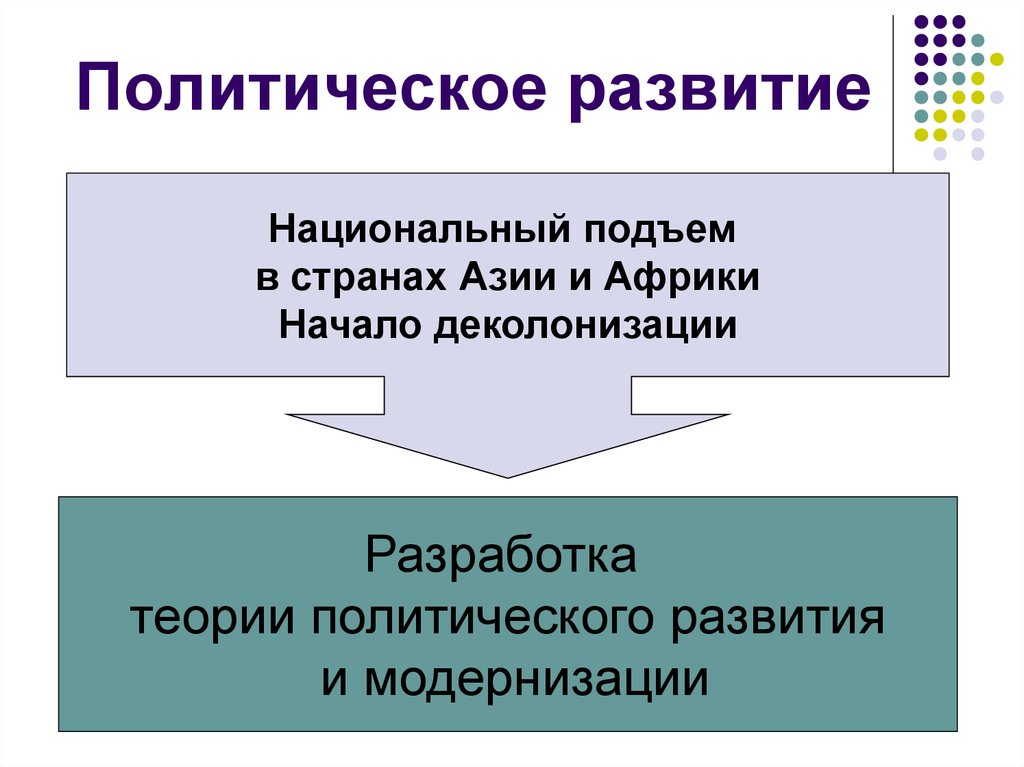 Политическое развитие

Национальный подъем
в странах Азии и Африки
Начало деколонизации

Разработка
теории политического развития
и модернизации